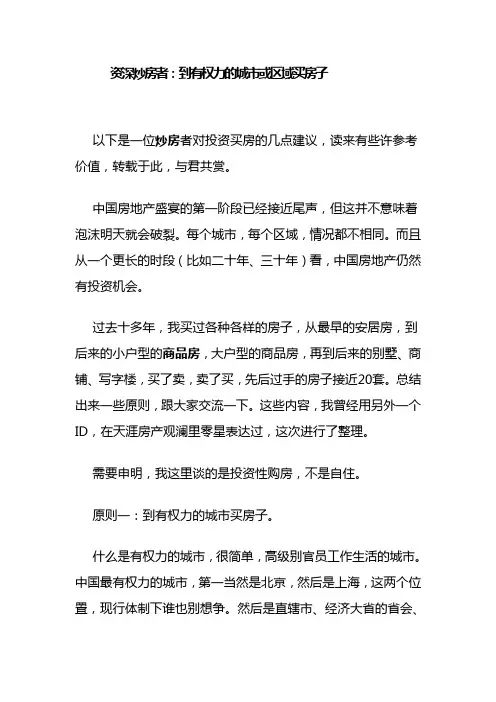 资深炒房者：到有权力的城市或区域买房子

以下是一位炒房者对投资买房的几点建议，读来有些许参考价值，转载于此，与君共赏。

中国房地产盛宴的第一阶段已经接近尾声，但这并不意味着泡沫明天就会破裂。每个城市，每个区域，情况都不相同。而且从一个更长的时段（比如二十年、三十年）看，中国房地产仍然有投资机会。

过去十多年，我买过各种各样的房子，从最早的安居房，到后来的小户型的商品房，大户型的商品房，再到后来的别墅、商铺、写字楼，买了卖，卖了买，先后过手的房子接近20套。总结出来一些原则，跟大家交流一下。这些内容，我曾经用另外一个ID，在天涯房产观澜里零星表达过，这次进行了整理。

需要申明，我这里谈的是投资性购房，不是自住。

原则一：到有权力的城市买房子。

什么是有权力的城市，很简单，高级别官员工作生活的城市。中国最有权力的城市，第一当然是北京，然后是上海，这两个位置，现行体制下谁也别想争。然后是直辖市、经济大省的省会、